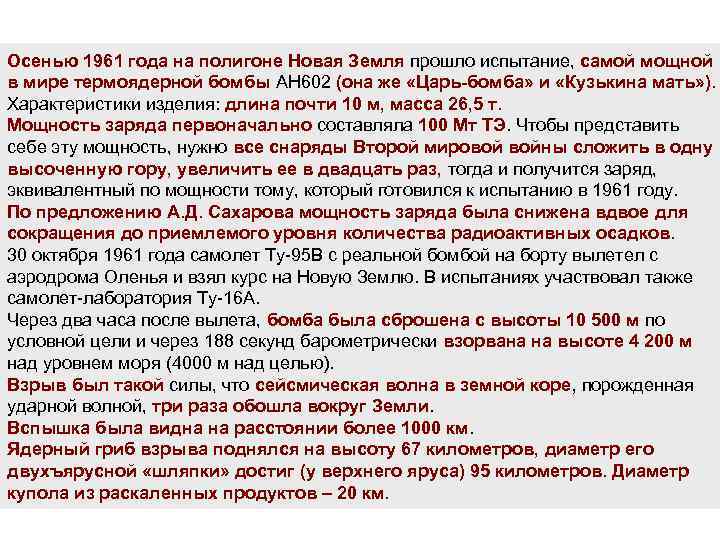 Осенью 1961 года на полигоне Новая Земля прошло испытание, самой мощной в мире термоядерной бомбы АН602 (она же «Царь-бомба» и «Кузькина мать»).
Характеристики изделия: длина почти 10 м, масса 26,5 т.
Мощность заряда первоначально составляла 100 Мт ТЭ. Чтобы представить себе эту мощность, нужно все снаряды Второй мировой войны сложить в одну высоченную гору, увеличить ее в двадцать раз, тогда и получится заряд, эквивалентный по мощности тому, который готовился к испытанию в 1961 году.
По предложению А.Д. Сахарова мощность заряда была снижена вдвое для сокращения до приемлемого уровня количества радиоактивных осадков.
30 октября 1961 года самолет Ту-95В с реальной бомбой на борту вылетел с аэродрома Оленья и взял курс на Новую Землю. В испытаниях участвовал также самолет-лаборатория Ту-16А.
Через два часа после вылета, бомба была сброшена с высоты 10 500 м по условной цели и через 188 секунд барометрически взорвана на высоте 4 200 м над уровнем моря (4000 м над целью).
Взрыв был такой силы, что сейсмическая волна в земной коре, порожденная ударной волной, три раза обошла вокруг Земли.
Вспышка была видна на расстоянии более 1000 км.
Ядерный гриб взрыва поднялся на высоту 67 километров, диаметр его двухъярусной «шляпки» достиг (у верхнего яруса) 95 километров. Диаметр купола из раскаленных продуктов – 20 км.